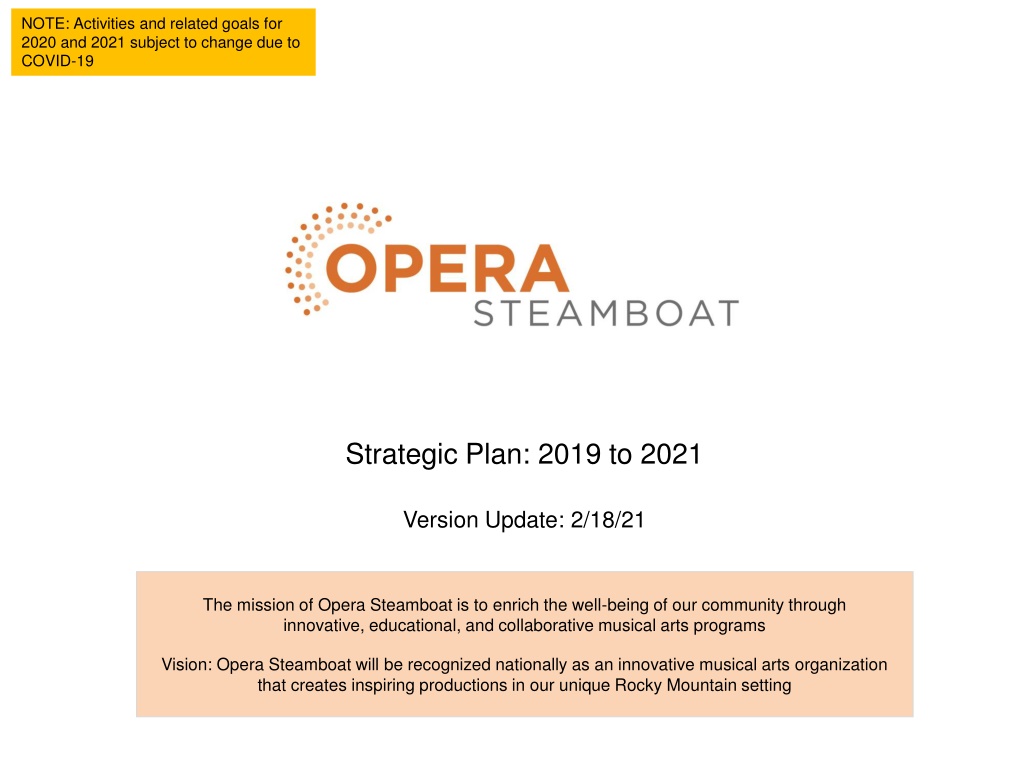 NOTE: Activities and related goals for 2020 and 2021 subject to change due to COVID-19

OPERA
STEAMBOAT

Strategic Plan: 2019 to 2021

Version Update: 2/18/21

The mission of Opera Steamboat is to enrich the well-being of our community through innovative, educational, and collaborative musical arts programs

Vision: Opera Steamboat will be recognized nationally as an innovative musical arts organization that creates inspiring productions in our unique Rocky Mountain setting